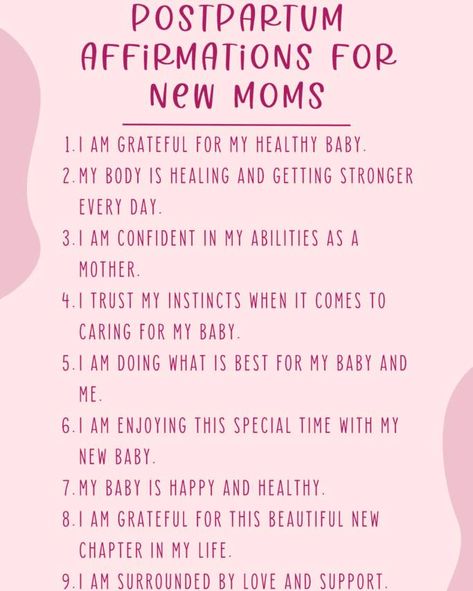 POSTPARTUM AFFIRMATIONS FOR NEW MOMS

1. I AM GRATEFUL FOR MY HEALTHY BABY.
2. MY BODY IS HEALING AND GETTING STRONGER EVERY DAY.
3. I AM CONFIDENT IN MY ABILITIES AS A MOTHER.
4. I TRUST MY INSTINCTS WHEN IT COMES TO CARING FOR MY BABY.
5. I AM DOING WHAT IS BEST FOR MY BABY AND ME.
6. I AM ENJOYING THIS SPECIAL TIME WITH MY NEW BABY.
7. MY BABY IS HAPPY AND HEALTHY.
8. I AM GRATEFUL FOR THIS BEAUTIFUL NEW CHAPTER IN MY LIFE.
9. I AM SURROUNDED BY LOVE AND SUPPORT.